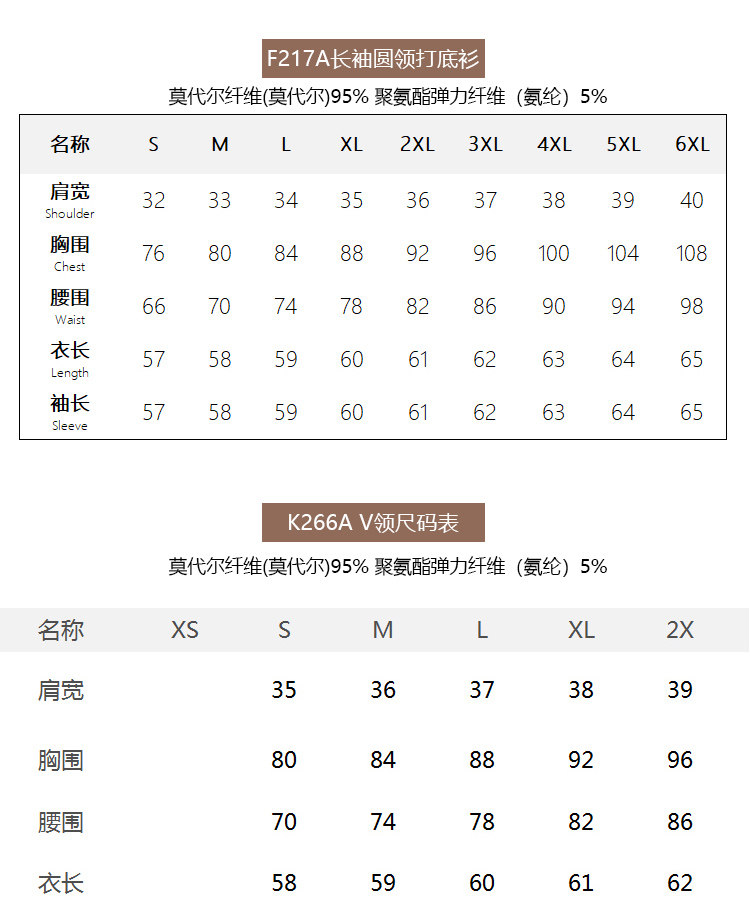 F217A长袖圆领打底衫

莫代尔纤维(莫代尔)95% 聚氨酯弹力纤维（氨纶）5%

| 名称 | S | M | L | XL | 2XL | 3XL | 4XL | 5XL | 6XL |
|---|---|---|---|---|---|---|---|---|---|
| 肩宽 Shoulder | 32 | 33 | 34 | 35 | 36 | 37 | 38 | 39 | 40 |
| 胸围 Chest | 76 | 80 | 84 | 88 | 92 | 96 | 100 | 104 | 108 |
| 腰围 Waist | 66 | 70 | 74 | 78 | 82 | 86 | 90 | 94 | 98 |
| 衣长 Length | 57 | 58 | 59 | 60 | 61 | 62 | 63 | 64 | 65 |
| 袖长 Sleeve | 57 | 58 | 59 | 60 | 61 | 62 | 63 | 64 | 65 |

K266A V领尺码表

莫代尔纤维(莫代尔)95% 聚氨酯弹力纤维（氨纶）5%

| 名称 | XS | S | M | L | XL | 2X |
|---|---|---|---|---|---|---|
| 肩宽 | | 35 | 36 | 37 | 38 | 39 |
| 胸围 | | 80 | 84 | 88 | 92 | 96 |
| 腰围 | | 70 | 74 | 78 | 82 | 86 |
| 衣长 | | 58 | 59 | 60 | 61 | 62 |